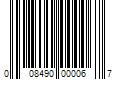 0 08490 00006 7